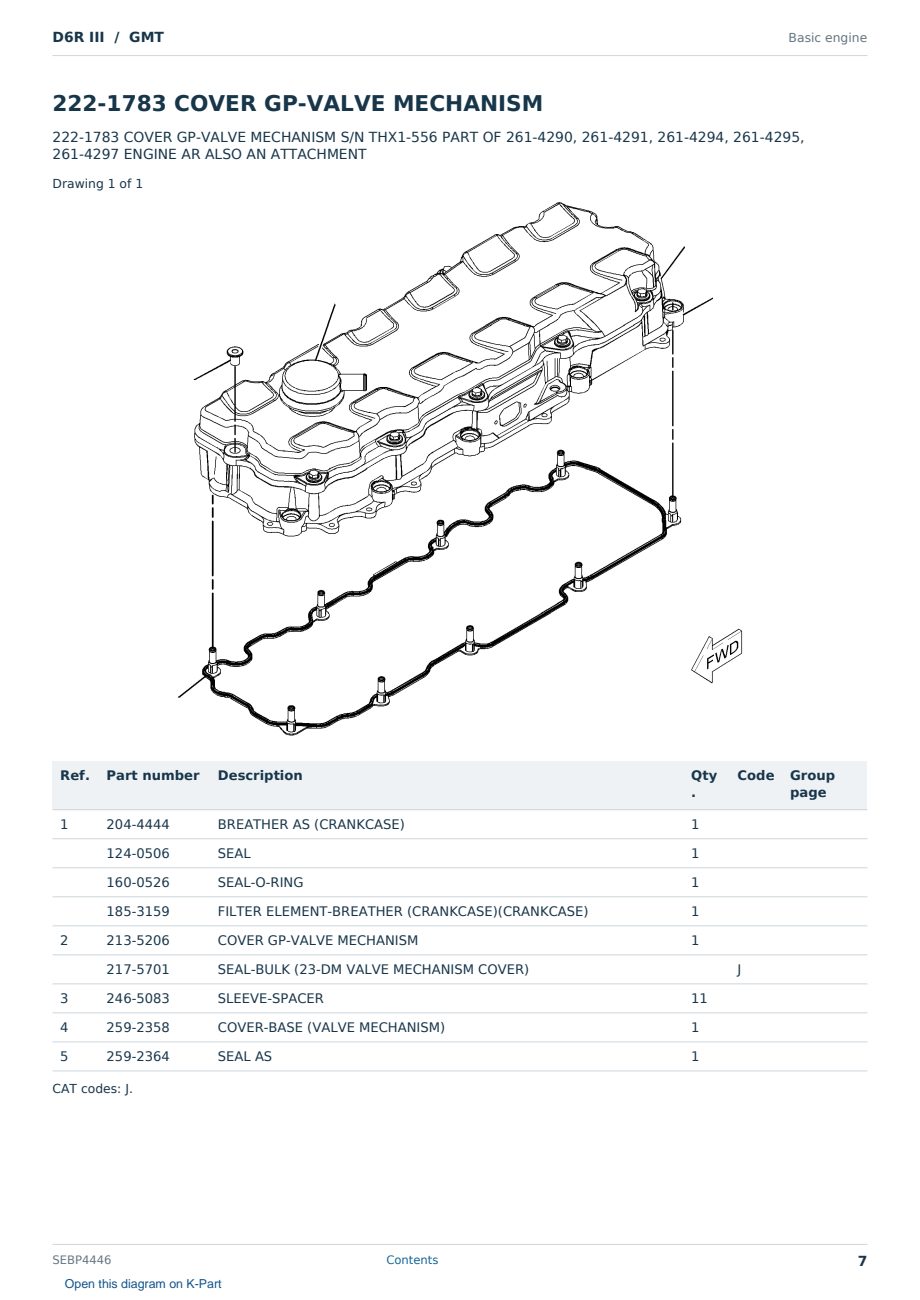 D6R III / GMT

Basic engine

222-1783 COVER GP-VALVE MECHANISM

222-1783 COVER GP-VALVE MECHANISM S/N THX1-556 PART OF 261-4290, 261-4291, 261-4294, 261-4295, 261-4297 ENGINE AR ALSO AN ATTACHMENT

Drawing 1 of 1

FWD

| Ref. | Part number | Description | Qty. | Code | Group page |
|---|---|---|---|---|---|
| 1 | 204-4444 | BREATHER AS (CRANKCASE) | 1 | | |
| | 124-0506 | SEAL | 1 | | |
| | 160-0526 | SEAL-O-RING | 1 | | |
| | 185-3159 | FILTER ELEMENT-BREATHER (CRANKCASE)(CRANKCASE) | 1 | | |
| 2 | 213-5206 | COVER GP-VALVE MECHANISM | 1 | | |
| | 217-5701 | SEAL-BULK (23-DM VALVE MECHANISM COVER) | | J | |
| 3 | 246-5083 | SLEEVE-SPACER | 11 | | |
| 4 | 259-2358 | COVER-BASE (VALVE MECHANISM) | 1 | | |
| 5 | 259-2364 | SEAL AS | 1 | | |

CAT codes: J.

SEBP4446

Contents

7

Open this diagram on K-Part